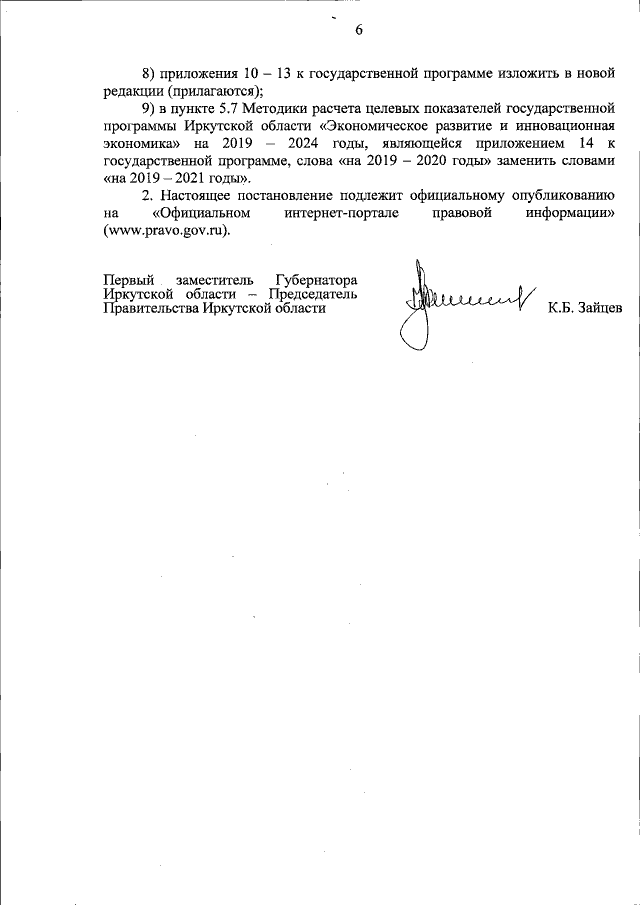 6

8) приложения 10 – 13 к государственной программе изложить в новой редакции (прилагаются);

9) в пункте 5.7 Методики расчета целевых показателей государственной программы Иркутской области «Экономическое развитие и инновационная экономика» на 2019 – 2024 годы, являющейся приложением 14 к государственной программе, слова «на 2019 – 2020 годы» заменить словами «на 2019 – 2021 годы».

2. Настоящее постановление подлежит официальному опубликованию на «Официальном интернет-портале правовой информации» (www.pravo.gov.ru).

Первый заместитель Губернатора Иркутской области – Председатель Правительства Иркутской области

К.Б. Зайцев